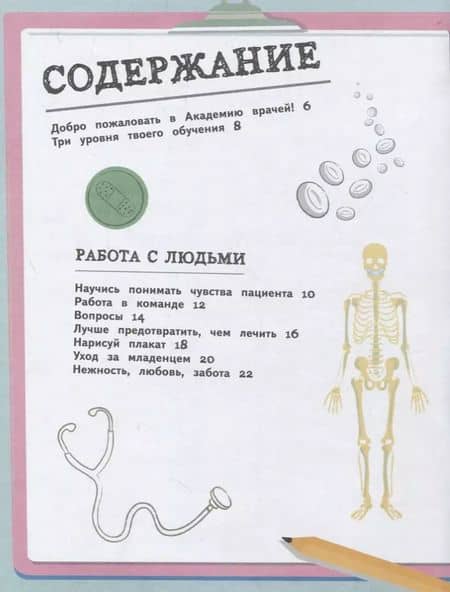 СОДЕРЖАНИЕ

Добро пожаловать в Академию врачей! 6
Три уровня твоего обучения 8

РАБОТА С ЛЮДЬМИ

Научись понимать чувства пациента 10
Работа в команде 12
Вопросы 14
Лучше предотвратить, чем лечить 16
Нарисуй плакат 18
Уход за младенцем 20
Нежность, любовь, забота 22